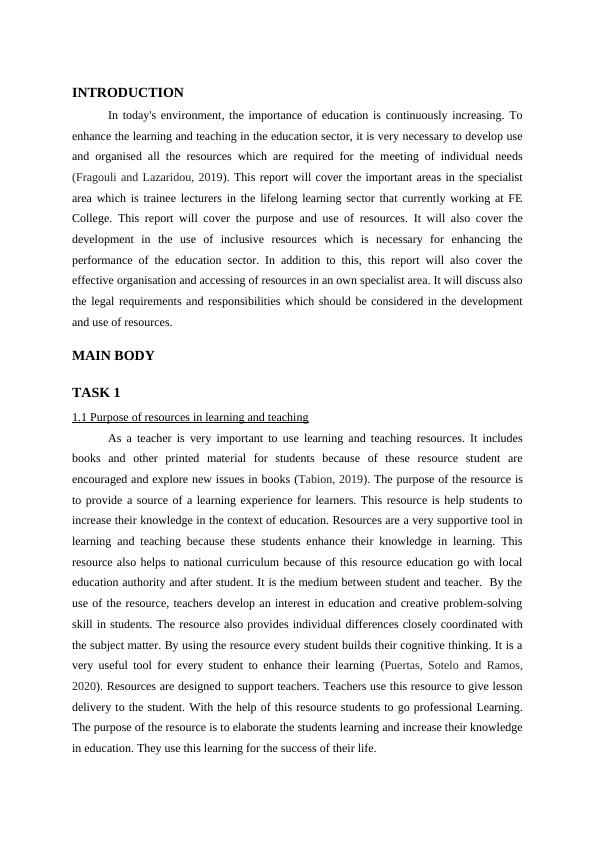 INTRODUCTION

In today's environment, the importance of education is continuously increasing. To enhance the learning and teaching in the education sector, it is very necessary to develop use and organised all the resources which are required for the meeting of individual needs (Fragouli and Lazaridou, 2019). This report will cover the important areas in the specialist area which is trainee lecturers in the lifelong learning sector that currently working at FE College. This report will cover the purpose and use of resources. It will also cover the development in the use of inclusive resources which is necessary for enhancing the performance of the education sector. In addition to this, this report will also cover the effective organisation and accessing of resources in an own specialist area. It will discuss also the legal requirements and responsibilities which should be considered in the development and use of resources.

MAIN BODY

TASK 1

1.1 Purpose of resources in learning and teaching

As a teacher is very important to use learning and teaching resources. It includes books and other printed material for students because of these resource student are encouraged and explore new issues in books (Tabion, 2019). The purpose of the resource is to provide a source of a learning experience for learners. This resource is help students to increase their knowledge in the context of education. Resources are a very supportive tool in learning and teaching because these students enhance their knowledge in learning. This resource also helps to national curriculum because of this resource education go with local education authority and after student. It is the medium between student and teacher. By the use of the resource, teachers develop an interest in education and creative problem-solving skill in students. The resource also provides individual differences closely coordinated with the subject matter. By using the resource every student builds their cognitive thinking. It is a very useful tool for every student to enhance their learning (Puertas, Sotelo and Ramos, 2020). Resources are designed to support teachers. Teachers use this resource to give lesson delivery to the student. With the help of this resource students to go professional Learning. The purpose of the resource is to elaborate the students learning and increase their knowledge in education. They use this learning for the success of their life.